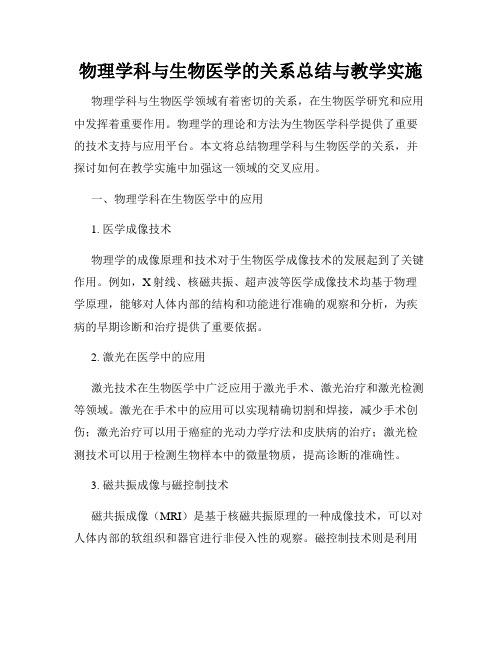 物理学科与生物医学的关系总结与教学实施

物理学科与生物医学领域有着密切的关系，在生物医学研究和应用中发挥着重要作用。物理学的理论和方法为生物医学科学提供了重要的技术支持与应用平台。本文将总结物理学科与生物医学的关系，并探讨如何在教学实施中加强这一领域的交叉应用。

一、物理学科在生物医学中的应用

1. 医学成像技术

物理学的成像原理和技术对于生物医学成像技术的发展起到了关键作用。例如，X射线、核磁共振、超声波等医学成像技术均基于物理学原理，能够对人体内部的结构和功能进行准确的观察和分析，为疾病的早期诊断和治疗提供了重要依据。

2. 激光在医学中的应用

激光技术在生物医学中广泛应用于激光手术、激光治疗和激光检测等领域。激光在手术中的应用可以实现精确切割和焊接，减少手术创伤；激光治疗可以用于癌症的光动力学疗法和皮肤病的治疗；激光检测技术可以用于检测生物样本中的微量物质，提高诊断的准确性。

3. 磁共振成像与磁控制技术

磁共振成像（MRI）是基于核磁共振原理的一种成像技术，可以对人体内部的软组织和器官进行非侵入性的观察。磁控制技术则是利用